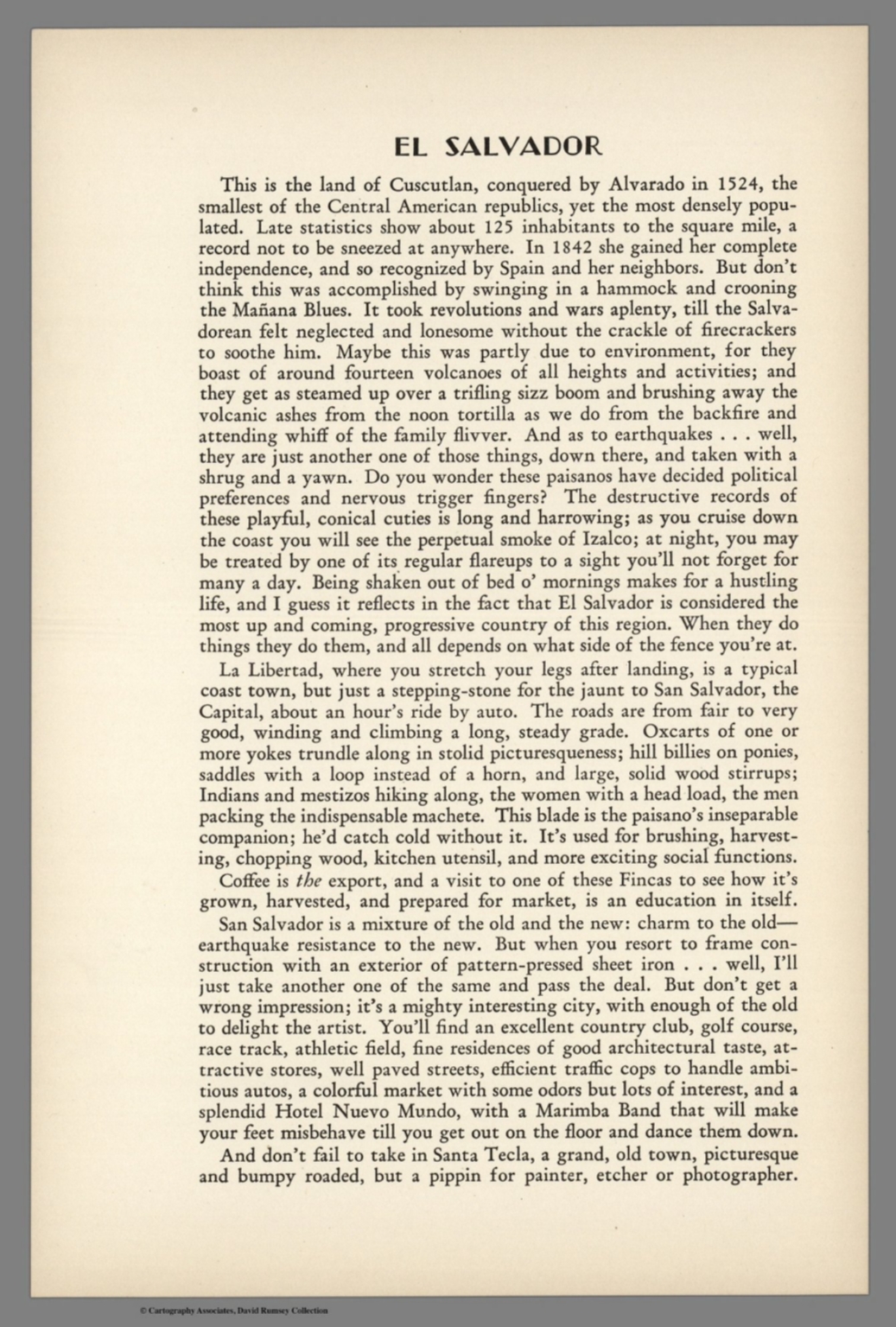 EL SALVADOR

This is the land of Cuscutlan, conquered by Alvarado in 1524, the smallest of the Central American republics, yet the most densely populated. Late statistics show about 125 inhabitants to the square mile, a record not to be sneezed at anywhere. In 1842 she gained her complete independence, and so recognized by Spain and her neighbors. But don't think this was accomplished by swinging in a hammock and crooning the Mañana Blues. It took revolutions and wars aplenty, till the Salvadorean felt neglected and lonesome without the crackle of firecrackers to soothe him. Maybe this was partly due to environment, for they boast of around fourteen volcanoes of all heights and activities; and they get as steamed up over a trifling sizz boom and brushing away the volcanic ashes from the noon tortilla as we do from the backfire and attending whiff of the family flivver. And as to earthquakes . . . well, they are just another one of those things, down there, and taken with a shrug and a yawn. Do you wonder these paisanos have decided political preferences and nervous trigger fingers? The destructive records of these playful, conical cuties is long and harrowing; as you cruise down the coast you will see the perpetual smoke of Izalco; at night, you may be treated by one of its regular flareups to a sight you'll not forget for many a day. Being shaken out of bed o' mornings makes for a hustling life, and I guess it reflects in the fact that El Salvador is considered the most up and coming, progressive country of this region. When they do things they do them, and all depends on what side of the fence you're at.

La Libertad, where you stretch your legs after landing, is a typical coast town, but just a stepping-stone for the jaunt to San Salvador, the Capital, about an hour's ride by auto. The roads are from fair to very good, winding and climbing a long, steady grade. Oxcarts of one or more yokes trundle along in stolid picturesqueness; hill billies on ponies, saddles with a loop instead of a horn, and large, solid wood stirrups; Indians and mestizos hiking along, the women with a head load, the men packing the indispensable machete. This blade is the paisano's inseparable companion; he'd catch cold without it. It's used for brushing, harvesting, chopping wood, kitchen utensil, and more exciting social functions.

Coffee is the export, and a visit to one of these Fincas to see how it's grown, harvested, and prepared for market, is an education in itself.

San Salvador is a mixture of the old and the new: charm to the old—earthquake resistance to the new. But when you resort to frame construction with an exterior of pattern-pressed sheet iron . . . well, I'll just take another one of the same and pass the deal. But don't get a wrong impression; it's a mighty interesting city, with enough of the old to delight the artist. You'll find an excellent country club, golf course, race track, athletic field, fine residences of good architectural taste, attractive stores, well paved streets, efficient traffic cops to handle ambitious autos, a colorful market with some odors but lots of interest, and a splendid Hotel Nuevo Mundo, with a Marimba Band that will make your feet misbehave till you get out on the floor and dance them down.

And don't fail to take in Santa Tecla, a grand, old town, picturesque and bumpy roaded, but a pippin for painter, etcher or photographer.

© Cartography Associates, David Rumsey Collection